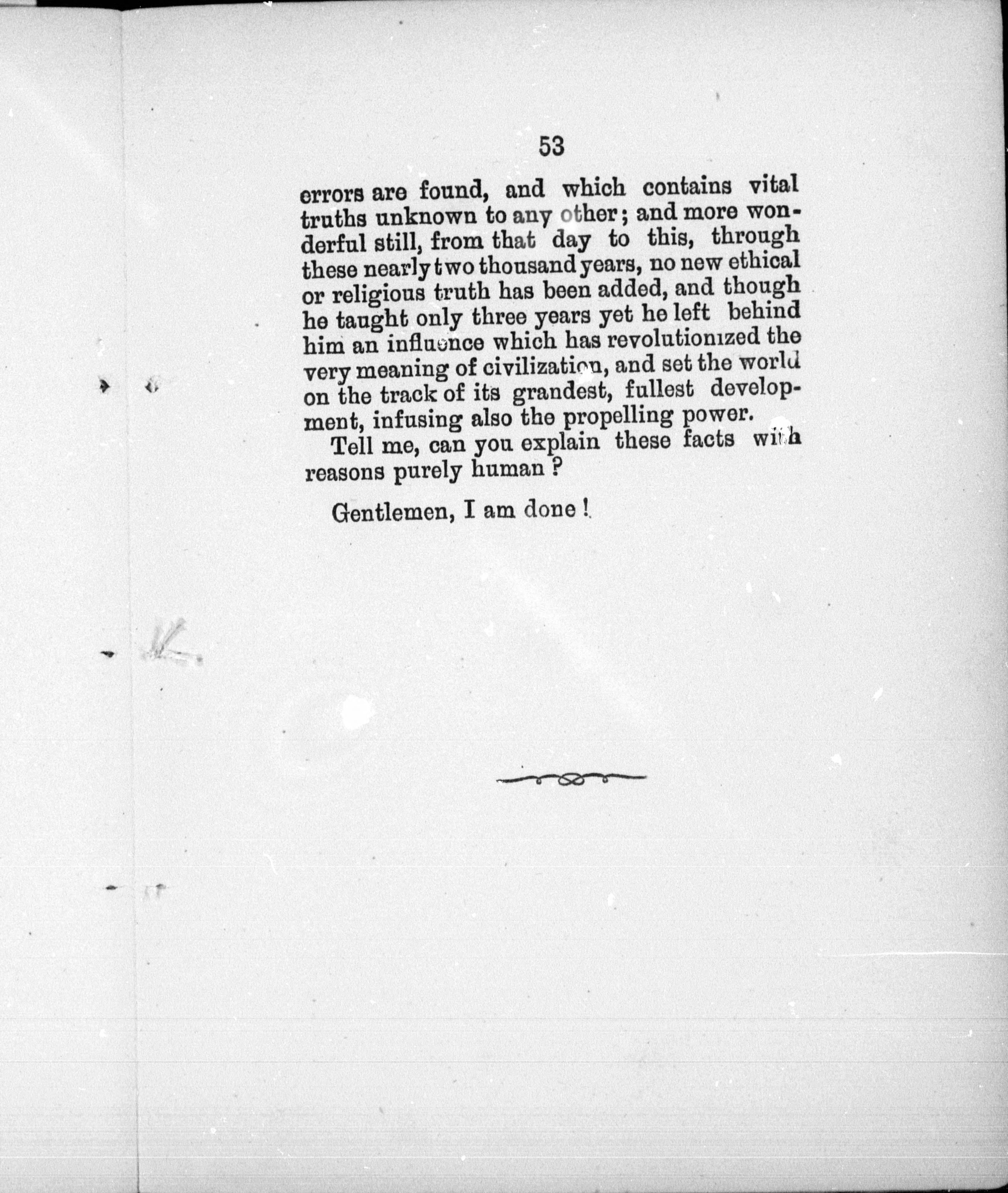 53

errors are found, and which contains vital truths unknown to any other; and more wonderful still, from that day to this, through these nearly two thousand years, no new ethical or religious truth has been added, and though he taught only three years yet he left behind him an influence which has revolutionized the very meaning of civilization, and set the world on the track of its grandest, fullest development, infusing also the propelling power.

Tell me, can you explain these facts with reasons purely human?

Gentlemen, I am done!